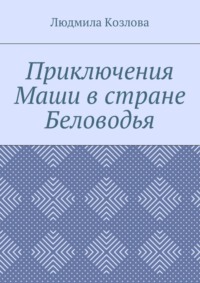 Людмила Козлова

Приключения Маши в стране Беловодья